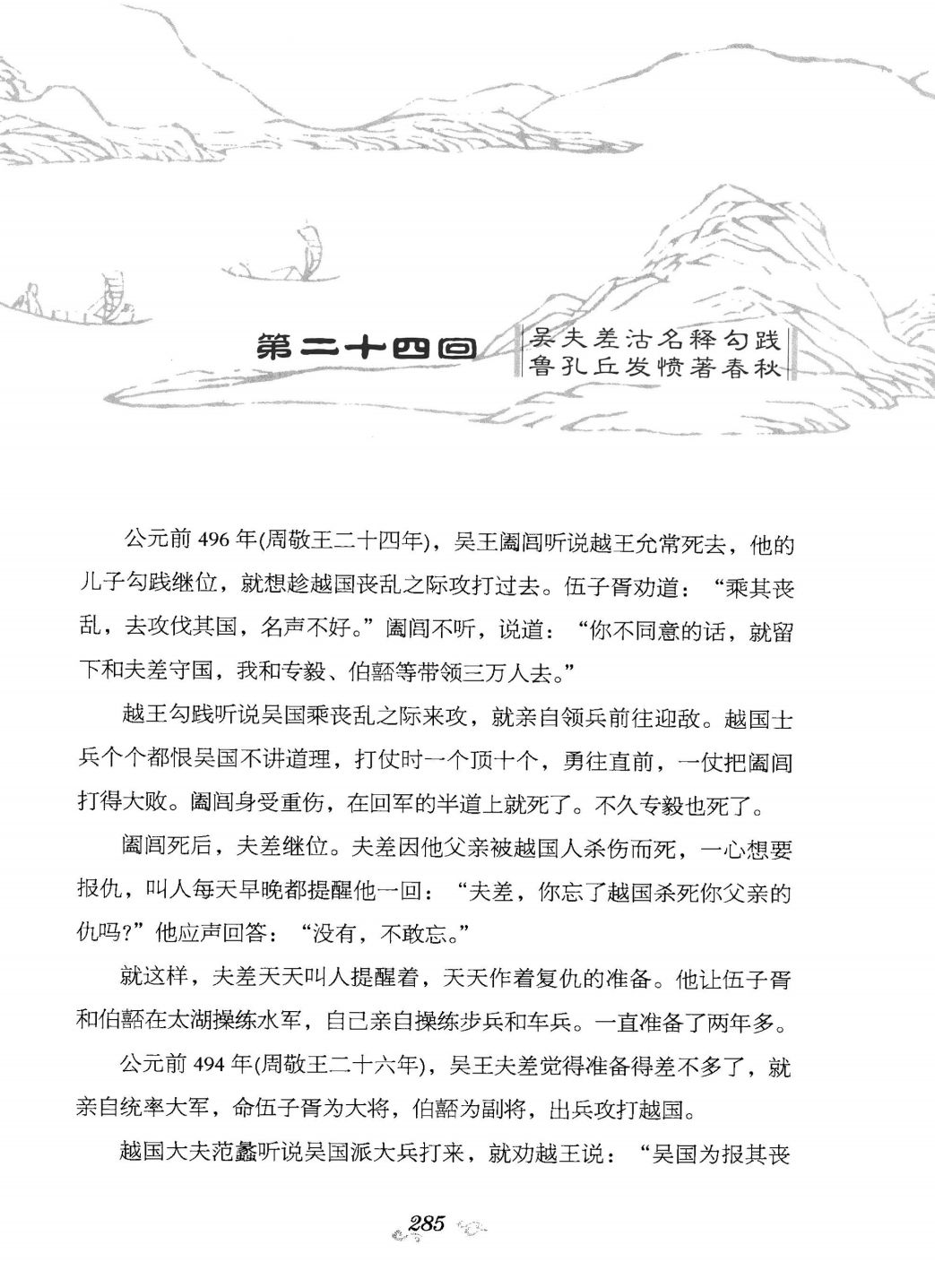 第二十四回 吴夫差沽名释勾践
鲁孔丘发愤著春秋

公元前496年(周敬王二十四年)，吴王阖闾听说越王允常死去，他的儿子勾践继位，就想趁越国丧乱之际攻打过去。伍子胥劝道：“乘其丧乱，去攻伐其国，名声不好。”阖闾不听，说道：“你不同意的话，就留下和夫差守国，我和专毅、伯嚭等带领三万人去。”

越王勾践听说吴国乘丧乱之际来攻，就亲自领兵前往迎敌。越国士兵个个都恨吴国不讲道理，打仗时一个顶十个，勇往直前，一仗把阖闾打得大败。阖闾身受重伤，在回军的半道上就死了。不久专毅也死了。

阖闾死后，夫差继位。夫差因他父亲被越国人杀伤而死，一心想要报仇，叫人每天早晚都提醒他一回：“夫差，你忘了越国杀死你父亲的仇吗?”他应声回答：“没有，不敢忘。”

就这样，夫差天天叫人提醒着，天天作着复仇的准备。他让伍子胥和伯嚭在太湖操练水军，自己亲自操练步兵和车兵。一直准备了两年多。

公元前494年(周敬王二十六年)，吴王夫差觉得准备得差不多了，就亲自统率大军，命伍子胥为大将，伯嚭为副将，出兵攻打越国。

越国大夫范蠡听说吴国派大兵打来，就劝越王说：“吴国为报其丧

285